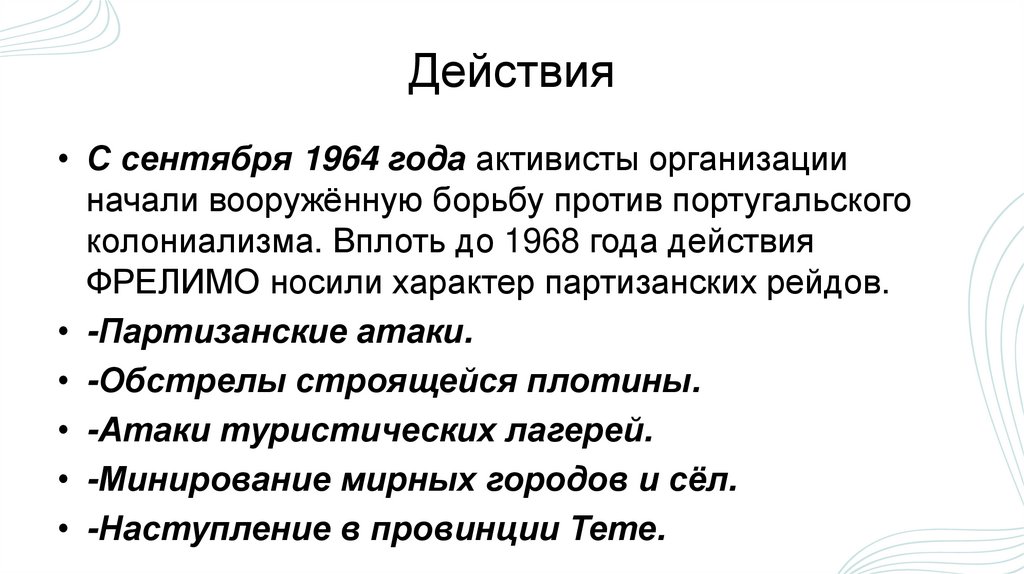 Действия

• С сентября 1964 года активисты организации начали вооружённую борьбу против португальского колониализма. Вплоть до 1968 года действия ФРЕЛИМО носили характер партизанских рейдов.
• -Партизанские атаки.
• -Обстрелы строящейся плотины.
• -Атаки туристических лагерей.
• -Минирование мирных городов и сёл.
• -Наступление в провинции Тете.